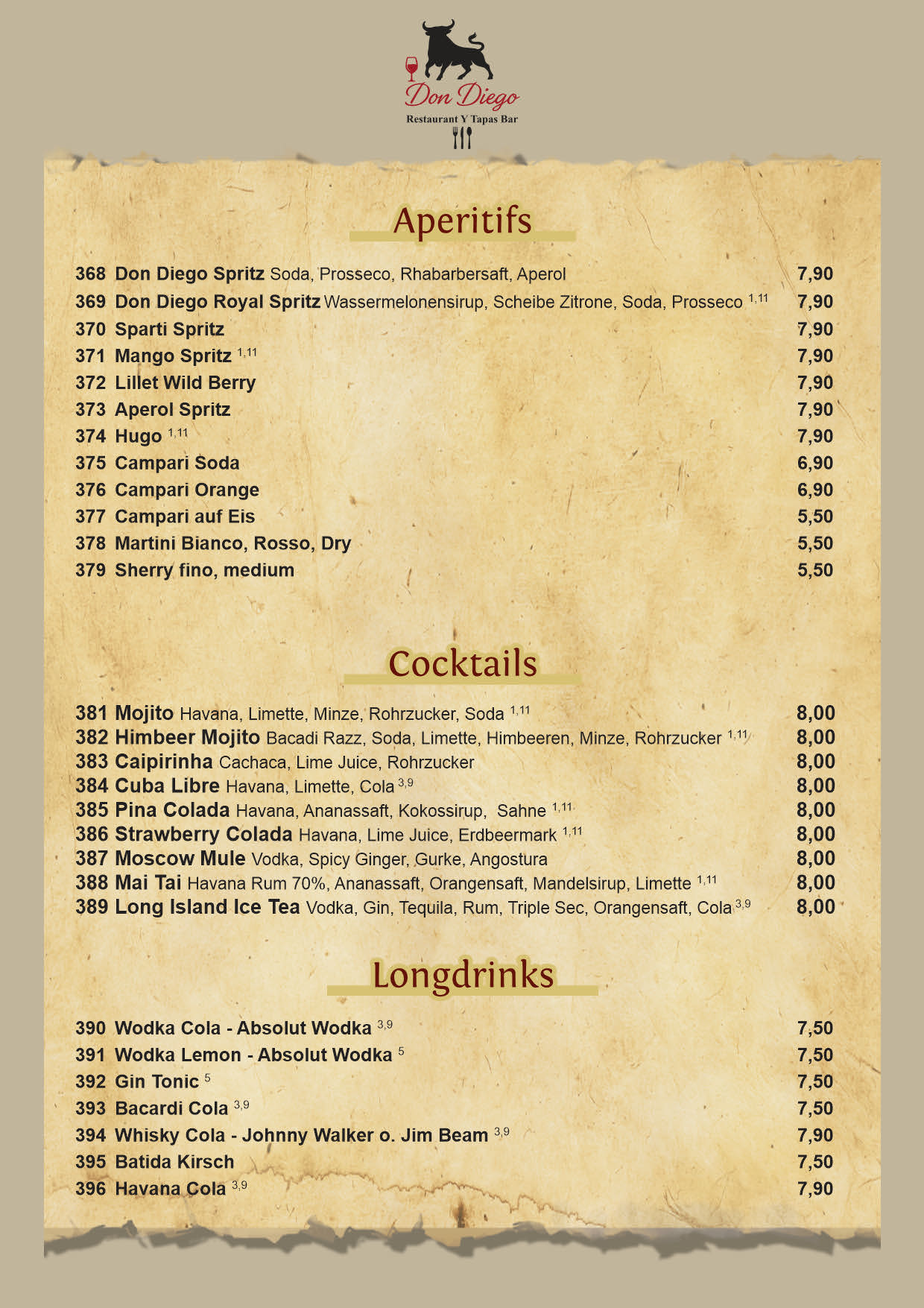 Don Diego
Restaurant Y Tapas Bar

Aperitifs

368 Don Diego Spritz Soda, Prosseco, Rhabarbersaft, Aperol 7,90
369 Don Diego Royal Spritz Wassermelonensirup, Scheibe Zitrone, Soda, Prosseco $^{1,11}$ 7,90
370 Sparti Spritz 7,90
371 Mango Spritz $^{1,11}$ 7,90
372 Lillet Wild Berry 7,90
373 Aperol Spritz 7,90
374 Hugo $^{1,11}$ 7,90
375 Campari Soda 6,90
376 Campari Orange 6,90
377 Campari auf Eis 5,50
378 Martini Bianco, Rosso, Dry 5,50
379 Sherry fino, medium 5,50

Cocktails

381 Mojito Havana, Limette, Minze, Rohrzucker, Soda $^{1,11}$ 8,00
382 Himbeer Mojito Bacadi Razz, Soda, Limette, Himbeeren, Minze, Rohrzucker $^{1,11}$ 8,00
383 Caipirinha Cachaca, Lime Juice, Rohrzucker 8,00
384 Cuba Libre Havana, Limette, Cola $^{3,9}$ 8,00
385 Pina Colada Havana, Ananassaft, Kokossirup, Sahne $^{1,11}$ 8,00
386 Strawberry Colada Havana, Lime Juice, Erdbeermark $^{1,11}$ 8,00
387 Moscow Mule Vodka, Spicy Ginger, Gurke, Angostura 8,00
388 Mai Tai Havana Rum 70%, Ananassaft, Orangensaft, Mandelsirup, Limette $^{1,11}$ 8,00
389 Long Island Ice Tea Vodka, Gin, Tequila, Rum, Triple Sec, Orangensaft, Cola $^{3,9}$ 8,00

Longdrinks

390 Wodka Cola - Absolut Wodka $^{3,9}$ 7,50
391 Wodka Lemon - Absolut Wodka $^{5}$ 7,50
392 Gin Tonic $^{5}$ 7,50
393 Bacardi Cola $^{3,9}$ 7,50
394 Whisky Cola - Johnny Walker o. Jim Beam $^{3,9}$ 7,90
395 Batida Kirsch 7,50
396 Havana Cola $^{3,9}$ 7,90